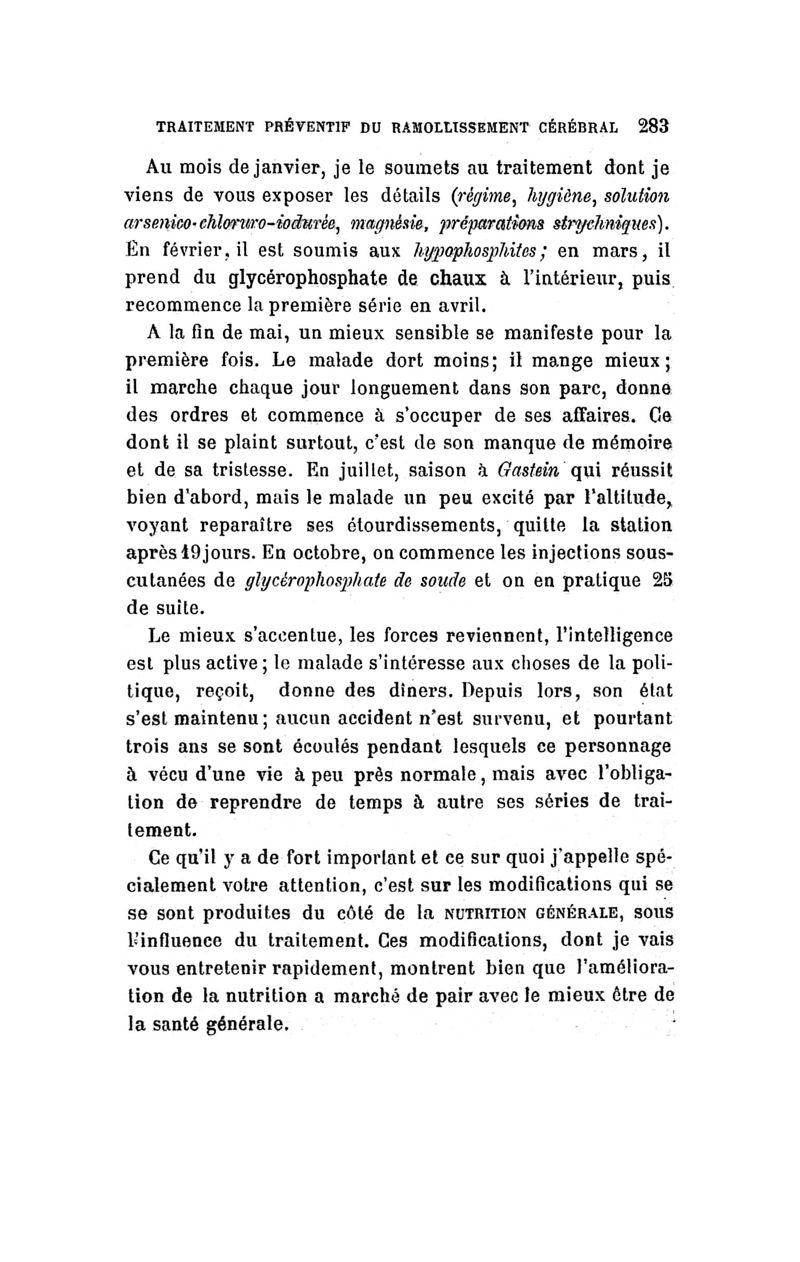 TRAITEMENT PRÉVENTIF DU RAMOLLISSEMENT CÉRÉBRAL 283

Au mois de janvier, je le soumets au traitement dont je viens de vous exposer les détails (régime, hygiène, solution arsenico-chloruro-iodurée, magnésie, préparations strychniques). En février, il est soumis aux hypophosphites; en mars, il prend du glycérophosphate de chaux à l'intérieur, puis recommence la première série en avril.

A la fin de mai, un mieux sensible se manifeste pour la première fois. Le malade dort moins; il mange mieux; il marche chaque jour longuement dans son parc, donne des ordres et commence à s'occuper de ses affaires. Ce dont il se plaint surtout, c'est de son manque de mémoire et de sa tristesse. En juillet, saison à Gastein qui réussit bien d'abord, mais le malade un peu excité par l'altitude, voyant reparaître ses étourdissements, quitte la station après 19 jours. En octobre, on commence les injections sous-cutanées de glycérophosphate de soude et on en pratique 25 de suite.

Le mieux s'accentue, les forces reviennent, l'intelligence est plus active; le malade s'intéresse aux choses de la politique, reçoit, donne des dîners. Depuis lors, son état s'est maintenu; aucun accident n'est survenu, et pourtant trois ans se sont écoulés pendant lesquels ce personnage à vécu d'une vie à peu près normale, mais avec l'obligation de reprendre de temps à autre ses séries de traitement.

Ce qu'il y a de fort important et ce sur quoi j'appelle spécialement votre attention, c'est sur les modifications qui se se sont produites du côté de la NUTRITION GÉNÉRALE, sous l'influence du traitement. Ces modifications, dont je vais vous entretenir rapidement, montrent bien que l'amélioration de la nutrition a marché de pair avec le mieux être de la santé générale.